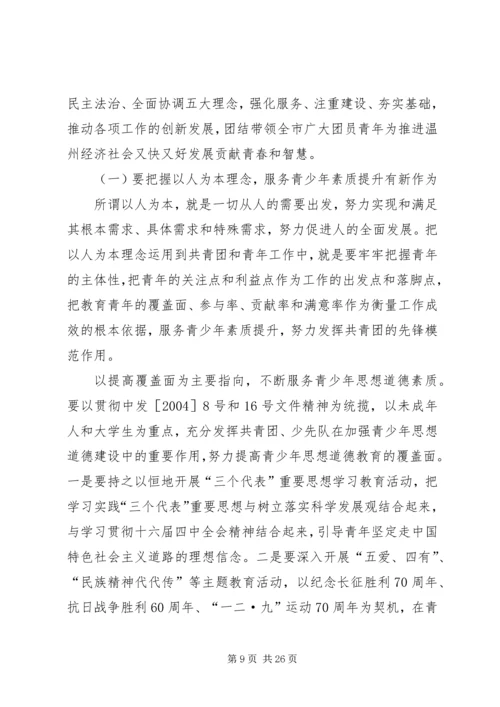 民主法治、全面协调五大理念，强化服务、注重建设、夯实基础，推动各项工作的创新发展，团结带领全市广大团员青年为推进温州经济社会又快又好发展贡献青春和智慧。

（一）要把握以人为本理念，服务青少年素质提升有新作为

所谓以人为本，就是一切从人的需要出发，努力实现和满足其根本需求、具体需求和特殊需求，努力促进人的全面发展。把以人为本理念运用到共青团和青年工作中，就是要牢牢把握青年的主体性，把青年的关注点和利益点作为工作的出发点和落脚点，把教育青年的覆盖面、参与率、贡献率和满意率作为衡量工作成效的根本依据，服务青少年素质提升，努力发挥共青团的先锋模范作用。

以提高覆盖面为主要指向，不断服务青少年思想道德素质。要以贯彻中发［2004］8号和16号文件精神为统揽，以未成年人和大学生为重点，充分发挥共青团、少先队在加强青少年思想道德建设中的重要作用，努力提高青少年思想道德教育的覆盖面。一是要持之以恒地开展“三个代表”重要思想学习教育活动，把学习实践“三个代表”重要思想与树立落实科学发展观结合起来，与学习贯彻十六届四中全会精神结合起来，引导青年坚定走中国特色社会主义道路的理想信念。二是要深入开展“五爱、四有”、“民族精神代代传”等主题教育活动，以纪念长征胜利70周年、抗日战争胜利60周年、“一二·九”运动70周年为契机，在青

第9页 共26页